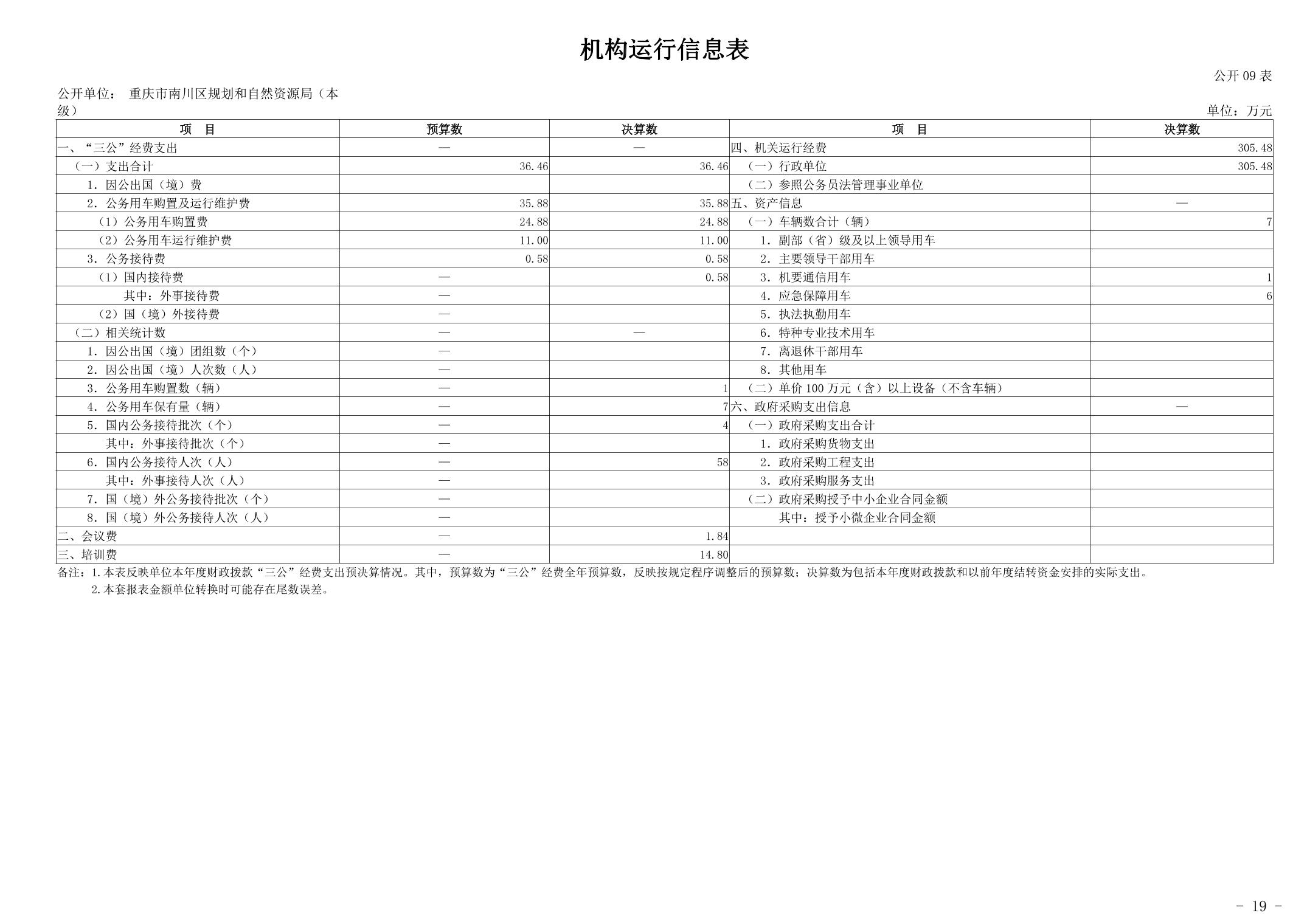 机构运行信息表

公开 09 表

公开单位： 重庆市南川区规划和自然资源局（本级）

单位：万元

| 项　目 | 预算数 | 决算数 | 项　目 | 决算数 |
|---|---|---|---|---|
| 一、“三公”经费支出 | — | — | 四、机关运行经费 | 305.48 |
| （一）支出合计 | 36.46 | 36.46 | （一）行政单位 | 305.48 |
| 1. 因公出国（境）费 | | | （二）参照公务员法管理事业单位 | |
| 2. 公务用车购置及运行维护费 | 35.88 | 35.88 | 五、资产信息 | — |
| （1）公务用车购置费 | 24.88 | 24.88 | （一）车辆数合计（辆） | 7 |
| （2）公务用车运行维护费 | 11.00 | 11.00 | 1. 副部（省）级及以上领导用车 | |
| 3. 公务接待费 | 0.58 | 0.58 | 2. 主要领导干部用车 | |
| （1）国内接待费 | — | 0.58 | 3. 机要通信用车 | 1 |
| 其中：外事接待费 | — | | 4. 应急保障用车 | 6 |
| （2）国（境）外接待费 | — | | 5. 执法执勤用车 | |
| （二）相关统计数 | — | — | 6. 特种专业技术用车 | |
| 1. 因公出国（境）团组数（个） | — | | 7. 离退休干部用车 | |
| 2. 因公出国（境）人次数（人） | — | | 8. 其他用车 | |
| 3. 公务用车购置数（辆） | — | 1 | （二）单价 100 万元（含）以上设备（不含车辆） | |
| 4. 公务用车保有量（辆） | — | 7 | 六、政府采购支出信息 | — |
| 5. 国内公务接待批次（个） | — | 4 | （一）政府采购支出合计 | |
| 其中：外事接待批次（个） | — | | 1. 政府采购货物支出 | |
| 6. 国内公务接待人次（人） | — | 58 | 2. 政府采购工程支出 | |
| 其中：外事接待人次（人） | — | | 3. 政府采购服务支出 | |
| 7. 国（境）外公务接待批次（个） | — | | （二）政府采购授予中小企业合同金额 | |
| 8. 国（境）外公务接待人次（人） | — | | 其中：授予小微企业合同金额 | |
| 二、会议费 | — | 1.84 | | |
| 三、培训费 | — | 14.80 | | |

备注：1.本表反映单位本年度财政拨款“三公”经费支出预决算情况。其中，预算数为“三公”经费全年预算数，反映按规定程序调整后的预算数；决算数为包括本年度财政拨款和以前年度结转资金安排的实际支出。
2.本套报表金额单位转换时可能存在尾数误差。

- 19 -